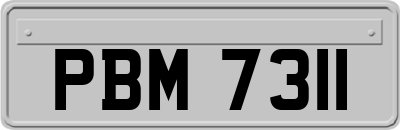 PBM 7311